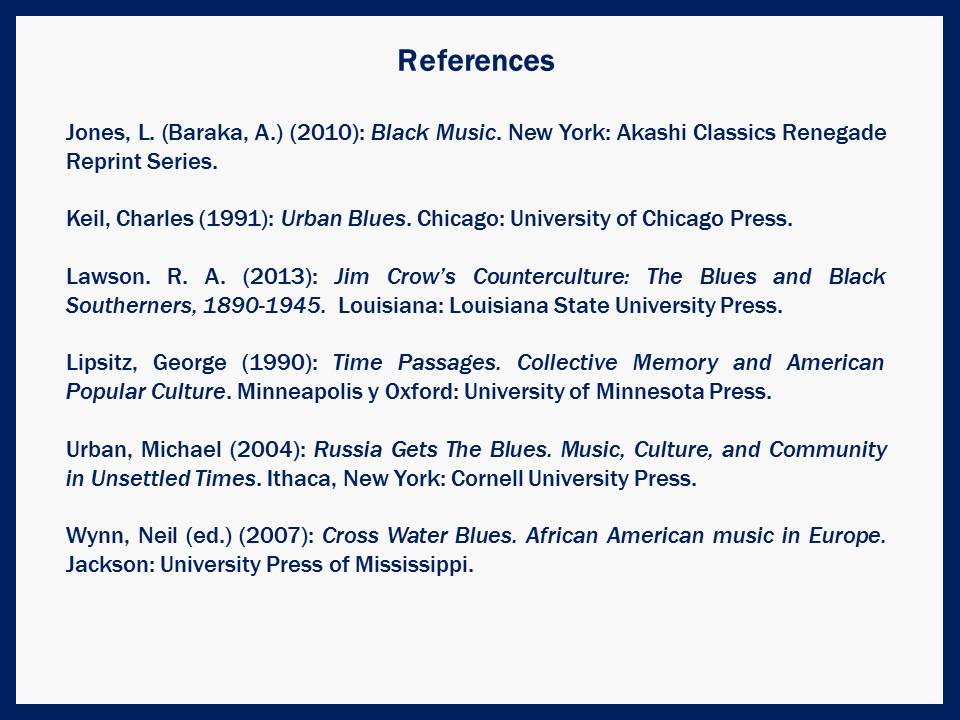 References

Jones, L. (Baraka, A.) (2010): Black Music. New York: Akashi Classics Renegade Reprint Series.

Keil, Charles (1991): Urban Blues. Chicago: University of Chicago Press.

Lawson. R. A. (2013): Jim Crow's Counterculture: The Blues and Black Southerners, 1890-1945. Louisiana: Louisiana State University Press.

Lipsitz, George (1990): Time Passages. Collective Memory and American Popular Culture. Minneapolis y Oxford: University of Minnesota Press.

Urban, Michael (2004): Russia Gets The Blues. Music, Culture, and Community in Unsettled Times. Ithaca, New York: Cornell University Press.

Wynn, Neil (ed.) (2007): Cross Water Blues. African American music in Europe. Jackson: University Press of Mississippi.